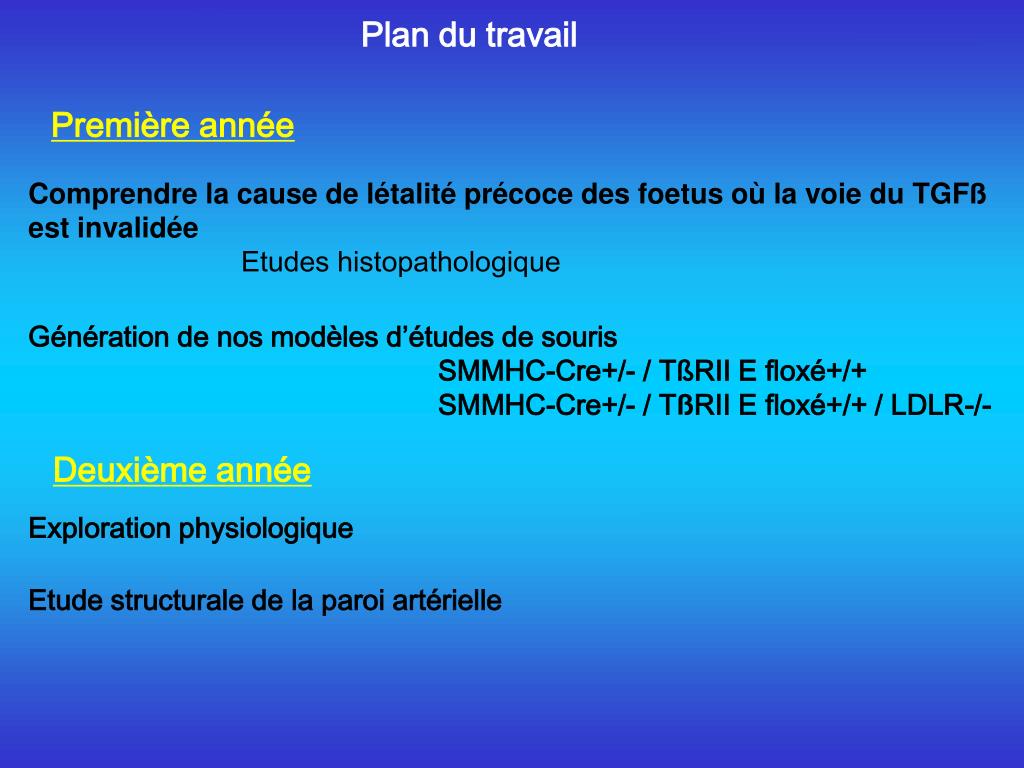 Plan du travail

Première année

Comprendre la cause de létalité précoce des foetus où la voie du TGFß est invalidée

Etudes histopathologique

Génération de nos modèles d'études de souris

SMMHC-Cre+/- / TßRII E floxé+/+

SMMHC-Cre+/- / TßRII E floxé+/+ / LDLR-/-

Deuxième année

Exploration physiologique

Etude structurale de la paroi artérielle